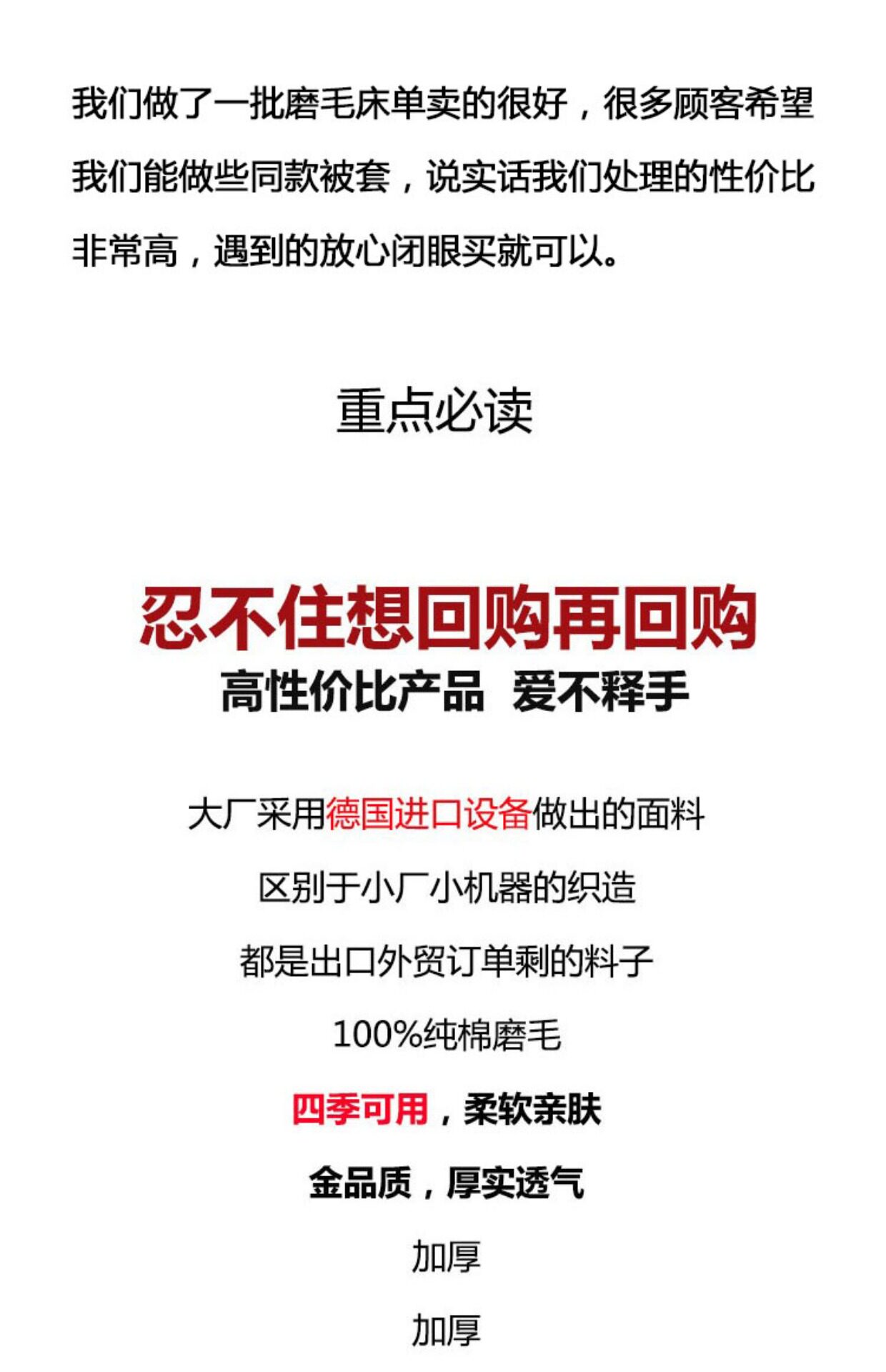 我们做了一批磨毛床单卖的很好，很多顾客希望我们能做些同款被套，说实话我们处理的性价比非常高，遇到的放心闭眼买就可以。

重点必读

忍不住想回购再回购

高性价比产品  爱不释手

大厂采用德国进口设备做出的面料

区别于小厂小机器的织造

都是出口外贸订单剩的料子

100%纯棉磨毛

四季可用，柔软亲肤

金品质，厚实透气

加厚

加厚